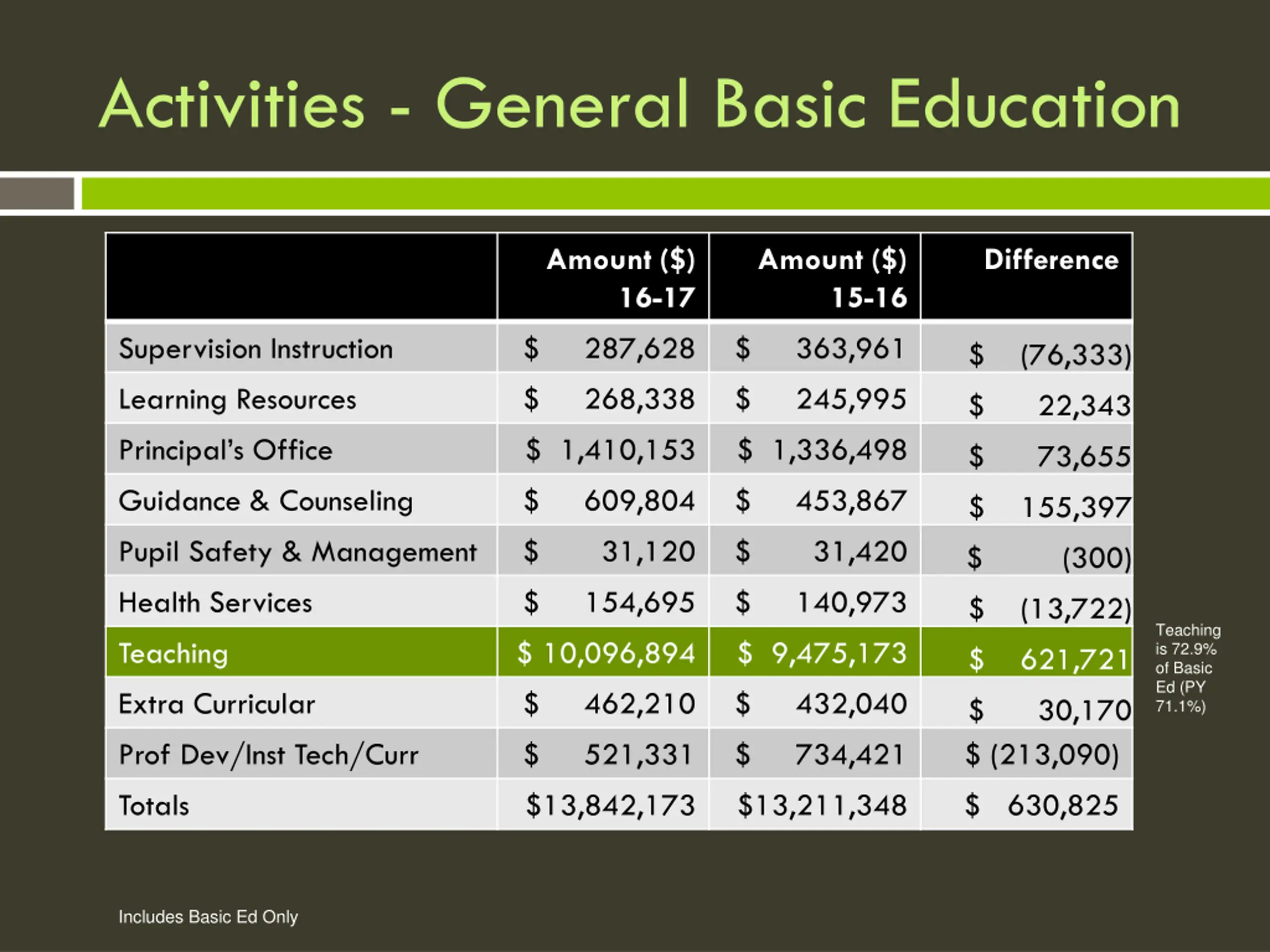 Activities - General Basic Education

| | Amount ($) 16-17 | Amount ($) 15-16 | Difference |
|---|---|---|---|
| Supervision Instruction | $ 287,628 | $ 363,961 | $ (76,333) |
| Learning Resources | $ 268,338 | $ 245,995 | $ 22,343 |
| Principal's Office | $ 1,410,153 | $ 1,336,498 | $ 73,655 |
| Guidance & Counseling | $ 609,804 | $ 453,867 | $ 155,397 |
| Pupil Safety & Management | $ 31,120 | $ 31,420 | $ (300) |
| Health Services | $ 154,695 | $ 140,973 | $ (13,722) |
| Teaching | $ 10,096,894 | $ 9,475,173 | $ 621,721 |
| Extra Curricular | $ 462,210 | $ 432,040 | $ 30,170 |
| Prof Dev/Inst Tech/Curr | $ 521,331 | $ 734,421 | $ (213,090) |
| Totals | $13,842,173 | $13,211,348 | $ 630,825 |

Teaching is 72.9% of Basic Ed (PY 71.1%)

Includes Basic Ed Only